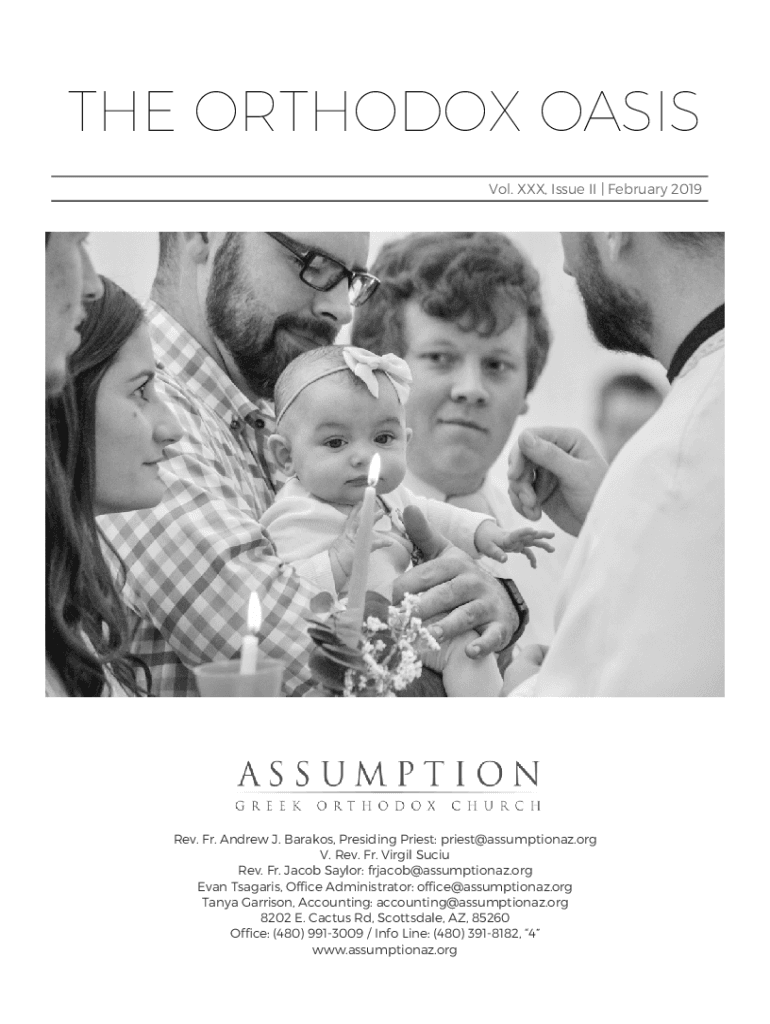 THE ORTHODOX OASIS

Vol. XXX, Issue II | February 2019

ASSUMPTION
GREEK ORTHODOX CHURCH

Rev. Fr. Andrew J. Barakos, Presiding Priest: priest@assumptionaz.org
V. Rev. Fr. Virgil Suciu
Rev. Fr. Jacob Saylor: frjacob@assumptionaz.org
Evan Tsagaris, Office Administrator: office@assumptionaz.org
Tanya Garrison, Accounting: accounting@assumptionaz.org
8202 E. Cactus Rd, Scottsdale, AZ, 85260
Office: (480) 991-3009 / Info Line: (480) 391-8182, "4"
www.assumptionaz.org